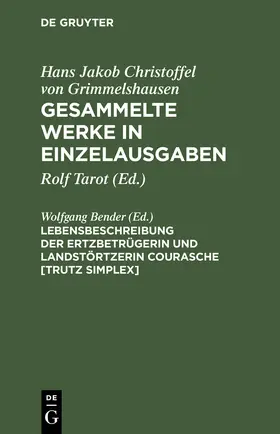 DE GRUYTER

Hans Jakob Christoffel von Grimmelshausen
GESAMMELTE WERKE IN EINZELAUSGABEN

Rolf Tarot (Ed.)

Wolfgang Bender (Ed.)
LEBENSBESCHREIBUNG DER ERTZBETRÜGERIN UND LANDSTÖRTZERIN COURASCHE [TRUTZ SIMPLEX]

DE
G